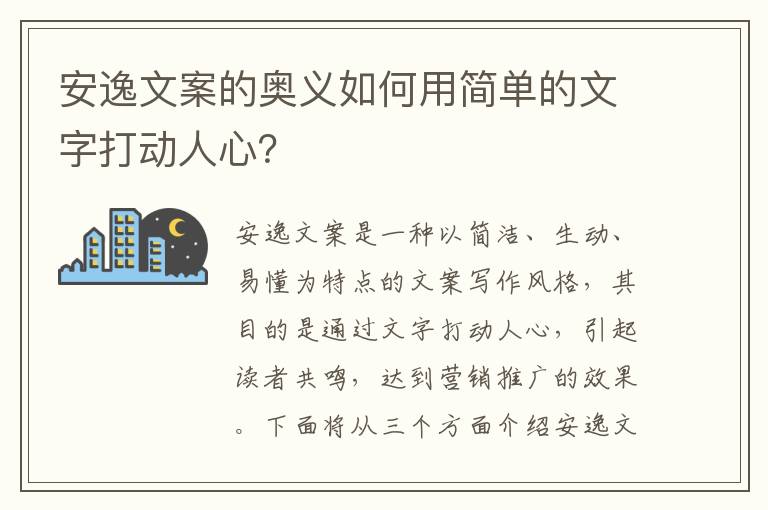 安逸文案的奥义如何用简单的文字打动人心?

安逸文案是一种以简洁、生动、易懂为特点的文案写作风格，其目的是通过文字打动人心，引起读者共鸣，达到营销推广的效果。下面将从三个方面介绍安逸文